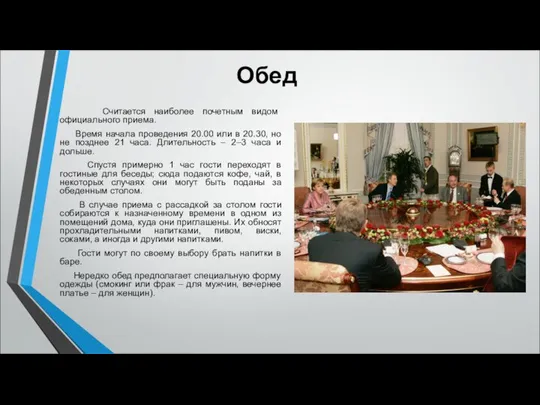 Обед

Считается наиболее почетным видом официального приема.

Время начала проведения 20.00 или в 20.30, но не позднее 21 часа. Длительность – 2–3 часа и дольше.

Спустя примерно 1 час гости переходят в гостиные для беседы; сюда подаются кофе, чай, в некоторых случаях они могут быть поданы за обеденным столом.

В случае приема с рассадкой за столом гости собираются к назначенному времени в одном из помещений дома, куда они приглашены. Их обносят прохладительными напитками, пивом, виски, соками, а иногда и другими напитками.

Гости могут по своему выбору брать напитки в баре.

Нередко обед предполагает специальную форму одежды (смокинг или фрак – для мужчин, вечернее платье – для женщин).